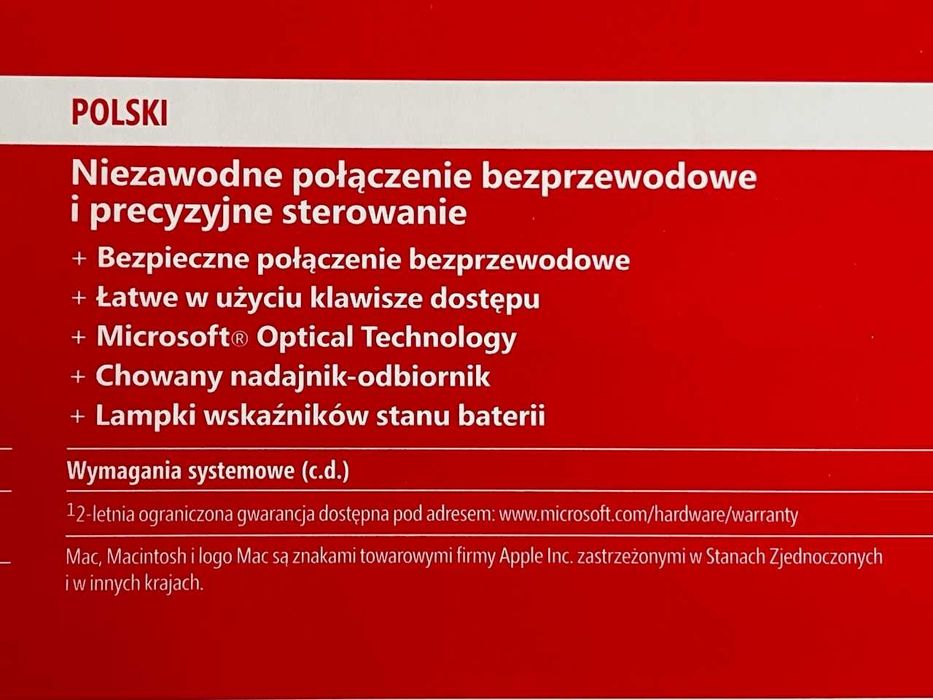 POLSKI

Niezawodne połączenie bezprzewodowe i precyzyjne sterowanie

+ Bezpieczne połączenie bezprzewodowe
+ Łatwe w użyciu klawisze dostępu
+ Microsoft® Optical Technology
+ Chowany nadajnik-odbiornik
+ Lampki wskaźników stanu baterii

Wymagania systemowe (c.d.)

$^1$2-letnia ograniczona gwarancja dostępna pod adresem: www.microsoft.com/hardware/warranty

Mac, Macintosh i logo Mac są znakami towarowymi firmy Apple Inc. zastrzeżonymi w Stanach Zjednoczonych i w innych krajach.